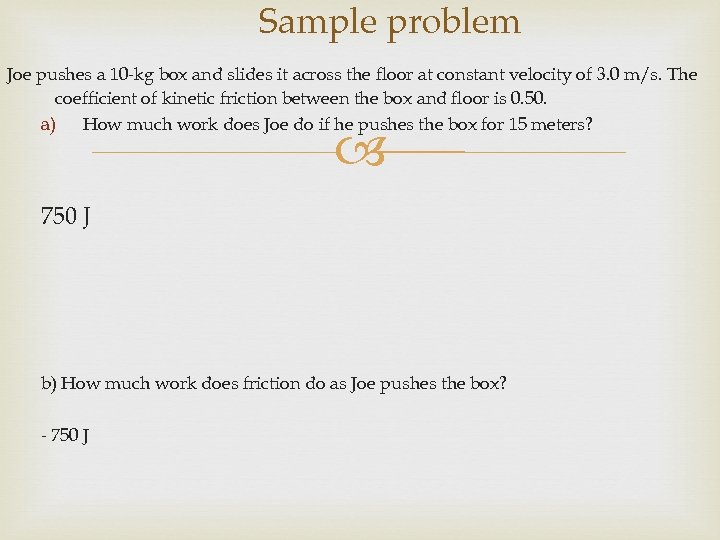 Sample problem

Joe pushes a 10-kg box and slides it across the floor at constant velocity of 3.0 m/s. The coefficient of kinetic friction between the box and floor is 0.50.

a) How much work does Joe do if he pushes the box for 15 meters?

750 J

b) How much work does friction do as Joe pushes the box?

- 750 J